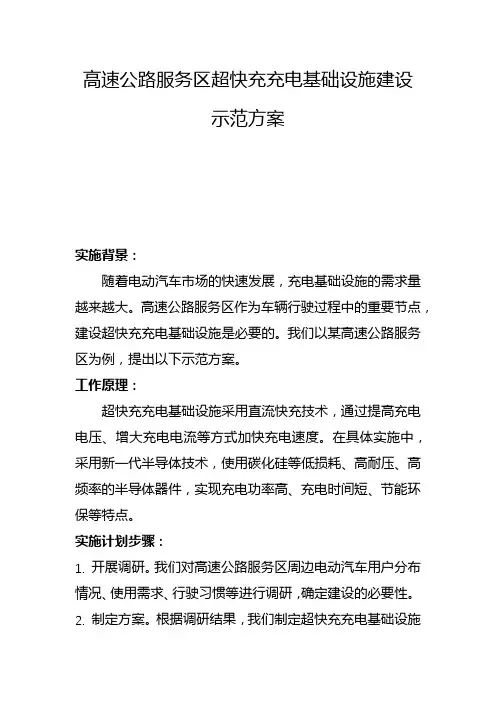 高速公路服务区超快充充电基础设施建设示范方案

实施背景：

随着电动汽车市场的快速发展，充电基础设施的需求量越来越大。高速公路服务区作为车辆行驶过程中的重要节点，建设超快充充电基础设施是必要的。我们以某高速公路服务区为例，提出以下示范方案。

工作原理：

超快充充电基础设施采用直流快充技术，通过提高充电电压、增大充电电流等方式加快充电速度。在具体实施中，采用新一代半导体技术，使用碳化硅等低损耗、高耐压、高频率的半导体器件，实现充电功率高、充电时间短、节能环保等特点。

实施计划步骤：

1. 开展调研。我们对高速公路服务区周边电动汽车用户分布情况、使用需求、行驶习惯等进行调研，确定建设的必要性。

2. 制定方案。根据调研结果，我们制定超快充充电基础设施